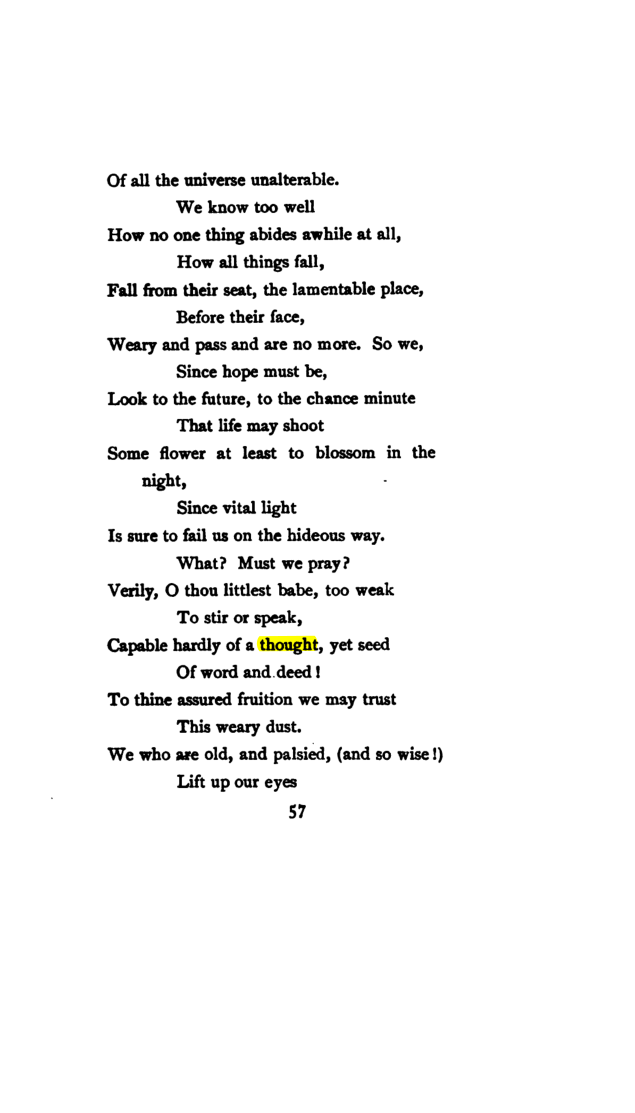 Of all the universe unalterable.
We know too well
How no one thing abides awhile at all,
How all things fall,
Fall from their seat, the lamentable place,
Before their face,
Weary and pass and are no more. So we,
Since hope must be,
Look to the future, to the chance minute
That life may shoot
Some flower at least to blossom in the night,
Since vital light
Is sure to fail us on the hideous way.
What? Must we pray?
Verily, O thou littlest babe, too weak
To stir or speak,
Capable hardly of a thought, yet seed
Of word and deed!
To thine assured fruition we may trust
This weary dust.
We who are old, and palsied, (and so wise!)
Lift up our eyes

57